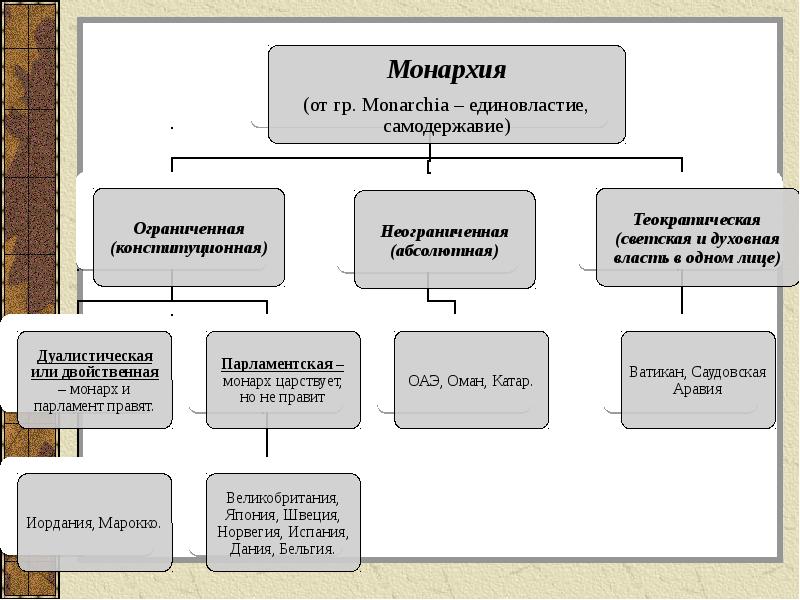 Монархия

(от гр. Monarchia – единовластие, самодержавие)

Ограниченная (конституционная)

Неограниченная (абсолютная)

Теократическая (светская и духовная власть в одном лице)

Дуалистическая или двойственная – монарх и парламент правят.

Парламентская – монарх царствует, но не правит

ОАЭ, Оман, Катар.

Ватикан, Саудовская Аравия

Иордания, Марокко.

Великобритания, Япония, Швеция, Норвегия, Испания, Дания, Бельгия.